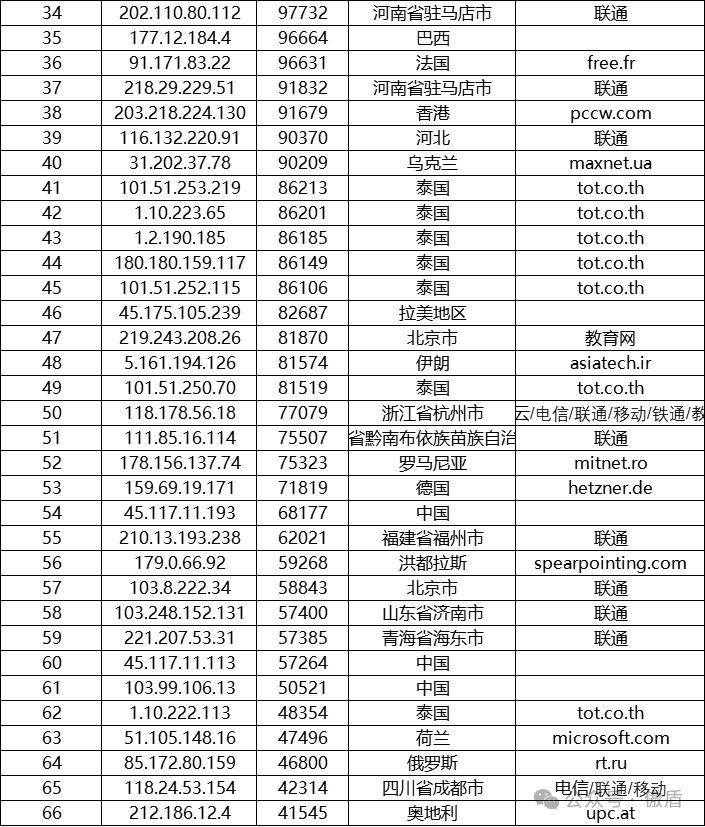 | 34 | 202.110.80.112 | 97732 | 河南省驻马店市 | 联通 |
|---|---|---|---|---|
| 35 | 177.12.184.4 | 96664 | 巴西 | |
| 36 | 91.171.83.22 | 96631 | 法国 | free.fr |
| 37 | 218.29.229.51 | 91832 | 河南省驻马店市 | 联通 |
| 38 | 203.218.224.130 | 91679 | 香港 | pccw.com |
| 39 | 116.132.220.91 | 90370 | 河北 | 联通 |
| 40 | 31.202.37.78 | 90209 | 乌克兰 | maxnet.ua |
| 41 | 101.51.253.219 | 86213 | 泰国 | tot.co.th |
| 42 | 1.10.223.65 | 86201 | 泰国 | tot.co.th |
| 43 | 1.2.190.185 | 86185 | 泰国 | tot.co.th |
| 44 | 180.180.159.117 | 86149 | 泰国 | tot.co.th |
| 45 | 101.51.252.115 | 86106 | 泰国 | tot.co.th |
| 46 | 45.175.105.239 | 82687 | 拉美地区 | |
| 47 | 219.243.208.26 | 81870 | 北京市 | 教育网 |
| 48 | 5.161.194.126 | 81574 | 伊朗 | asiatech.ir |
| 49 | 101.51.250.70 | 81519 | 泰国 | tot.co.th |
| 50 | 118.178.56.18 | 77079 | 浙江省杭州市 | 云/电信/联通/移动/铁通/教 |
| 51 | 111.85.16.114 | 75507 | 省黔南布依族苗族自治 | 联通 |
| 52 | 178.156.137.74 | 75323 | 罗马尼亚 | mitnet.ro |
| 53 | 159.69.19.171 | 71819 | 德国 | hetzner.de |
| 54 | 45.117.11.193 | 68177 | 中国 | |
| 55 | 210.13.193.238 | 62021 | 福建省福州市 | 联通 |
| 56 | 179.0.66.92 | 59268 | 洪都拉斯 | spearpointing.com |
| 57 | 103.8.222.34 | 58843 | 北京市 | 联通 |
| 58 | 103.248.152.131 | 57400 | 山东省济南市 | 联通 |
| 59 | 221.207.53.31 | 57385 | 青海省海东市 | 联通 |
| 60 | 45.117.11.113 | 57264 | 中国 | |
| 61 | 103.99.106.13 | 50521 | 中国 | |
| 62 | 1.10.222.113 | 48354 | 泰国 | tot.co.th |
| 63 | 51.105.148.16 | 47496 | 荷兰 | microsoft.com |
| 64 | 85.172.80.159 | 46800 | 俄罗斯 | rt.ru |
| 65 | 118.24.53.154 | 42314 | 四川省成都市 | 电信/联通/移动 |
| 66 | 212.186.12.4 | 41545 | 奥地利 | upc.at |

公众号 · 微盾